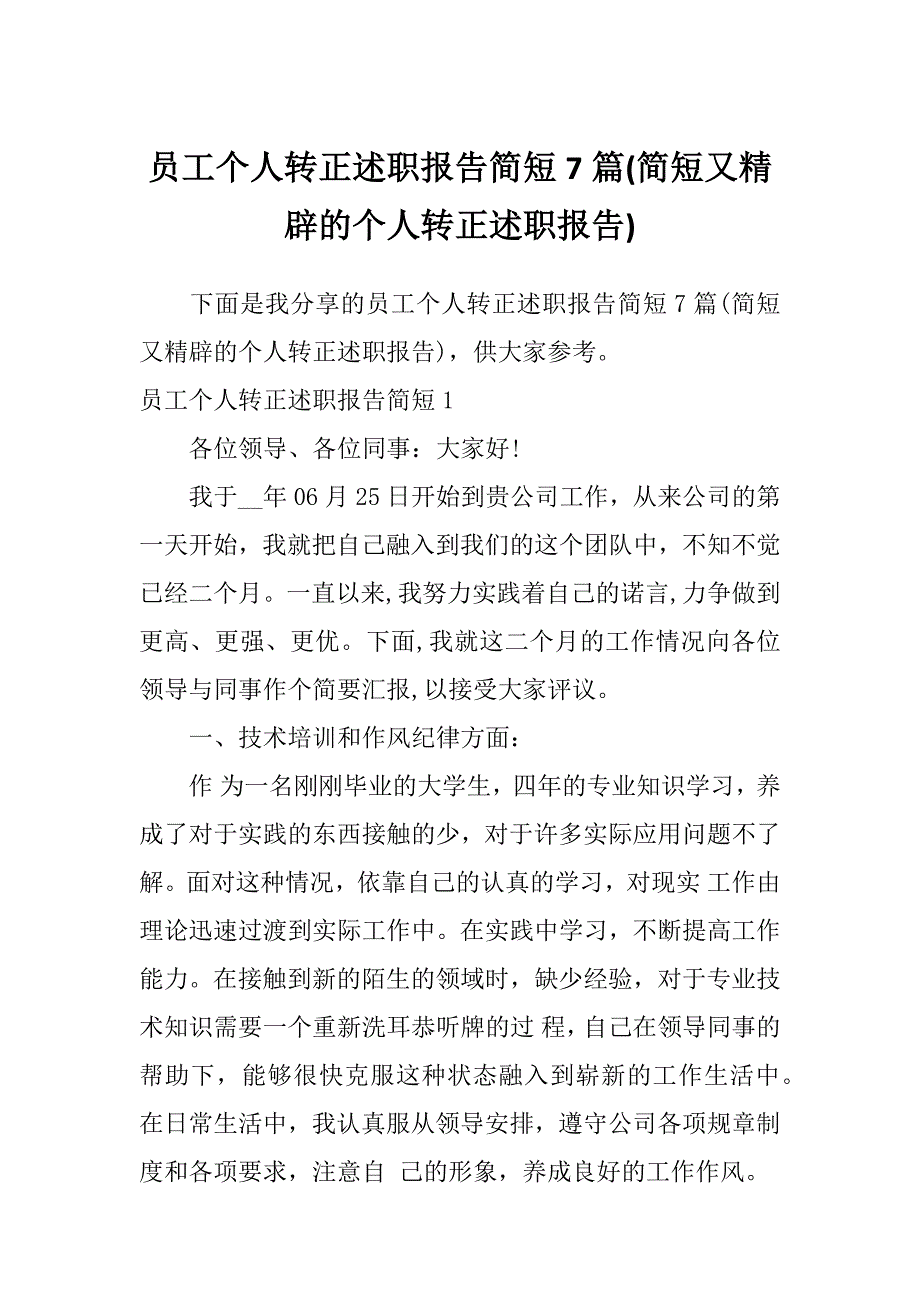 员工个人转正述职报告简短 7 篇(简短又精辟的个人转正述职报告)

下面是我分享的员工个人转正述职报告简短 7 篇(简短又精辟的个人转正述职报告)，供大家参考。

员工个人转正述职报告简短 1

各位领导、各位同事：大家好!

我于__年 06 月 25 日开始到贵公司工作，从来公司的第一天开始，我就把自己融入到我们的这个团队中，不知不觉已经二个月。一直以来,我努力实践着自己的诺言,力争做到更高、更强、更优。下面,我就这二个月的工作情况向各位领导与同事作个简要汇报,以接受大家评议。

一、技术培训和作风纪律方面：

作 为一名刚刚毕业的大学生，四年的专业知识学习，养成了对于实践的东西接触的少，对于许多实际应用问题不了解。面对这种情况，依靠自己的认真的学习，对现实 工作由理论迅速过渡到实际工作中。在实践中学习，不断提高工作能力。在接触到新的陌生的领域时，缺少经验，对于专业技术知识需要一个重新洗耳恭听牌的过 程，自己在领导同事的帮助下，能够很快克服这种状态融入到崭新的工作生活中。在日常生活中，我认真服从领导安排，遵守公司各项规章制度和各项要求，注意自 己的形象，养成良好的工作作风。